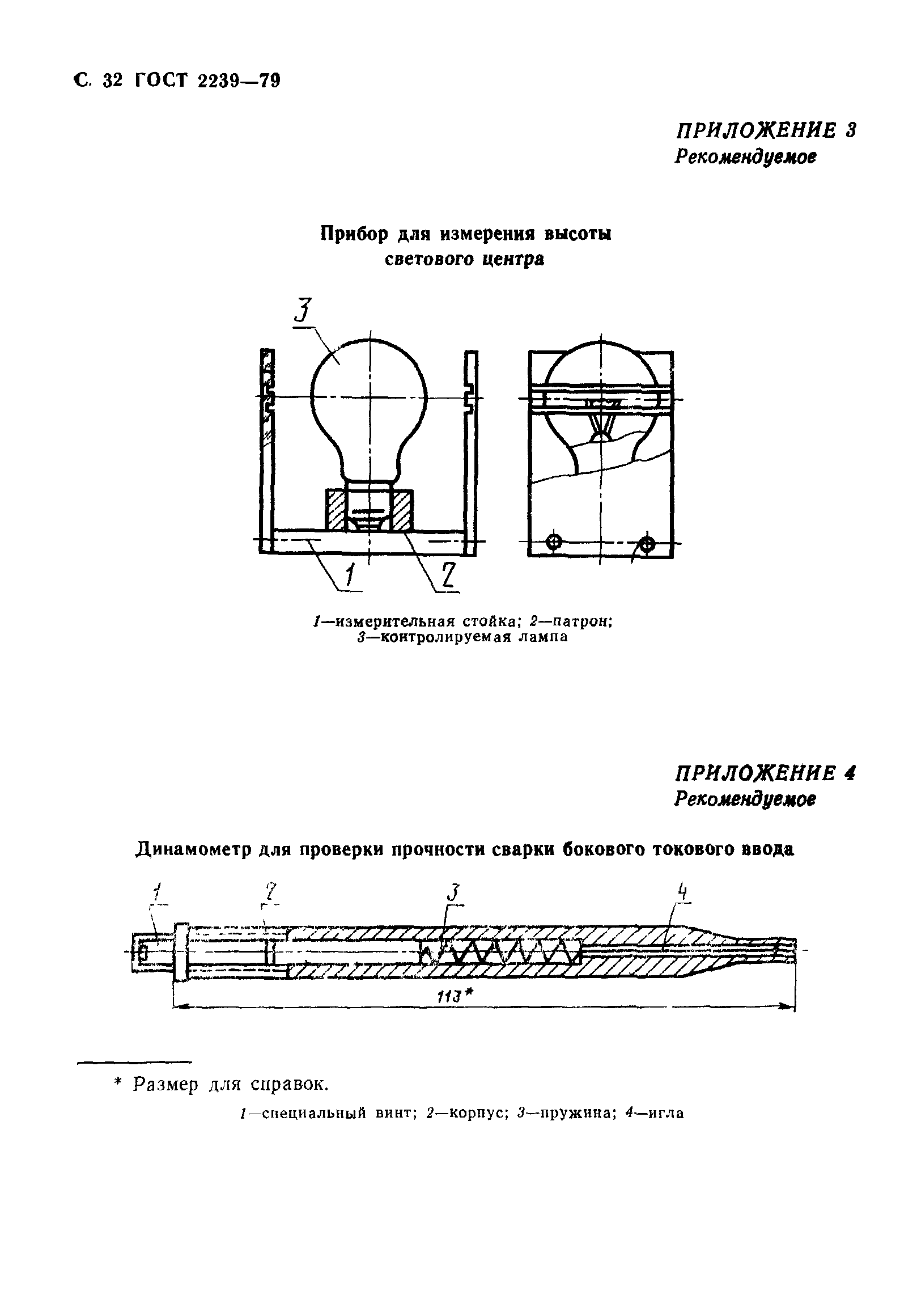 С. 32 ГОСТ 2239—79

ПРИЛОЖЕНИЕ 3
Рекомендуемое

Прибор для измерения высоты светового центра

3

1

2

1—измерительная стойка; 2—патрон; 3—контролируемая лампа

ПРИЛОЖЕНИЕ 4
Рекомендуемое

Динамометр для проверки прочности сварки бокового токового ввода

1 2 3 4

113*

* Размер для справок.

1—специальный винт; 2—корпус; 3—пружина; 4—игла